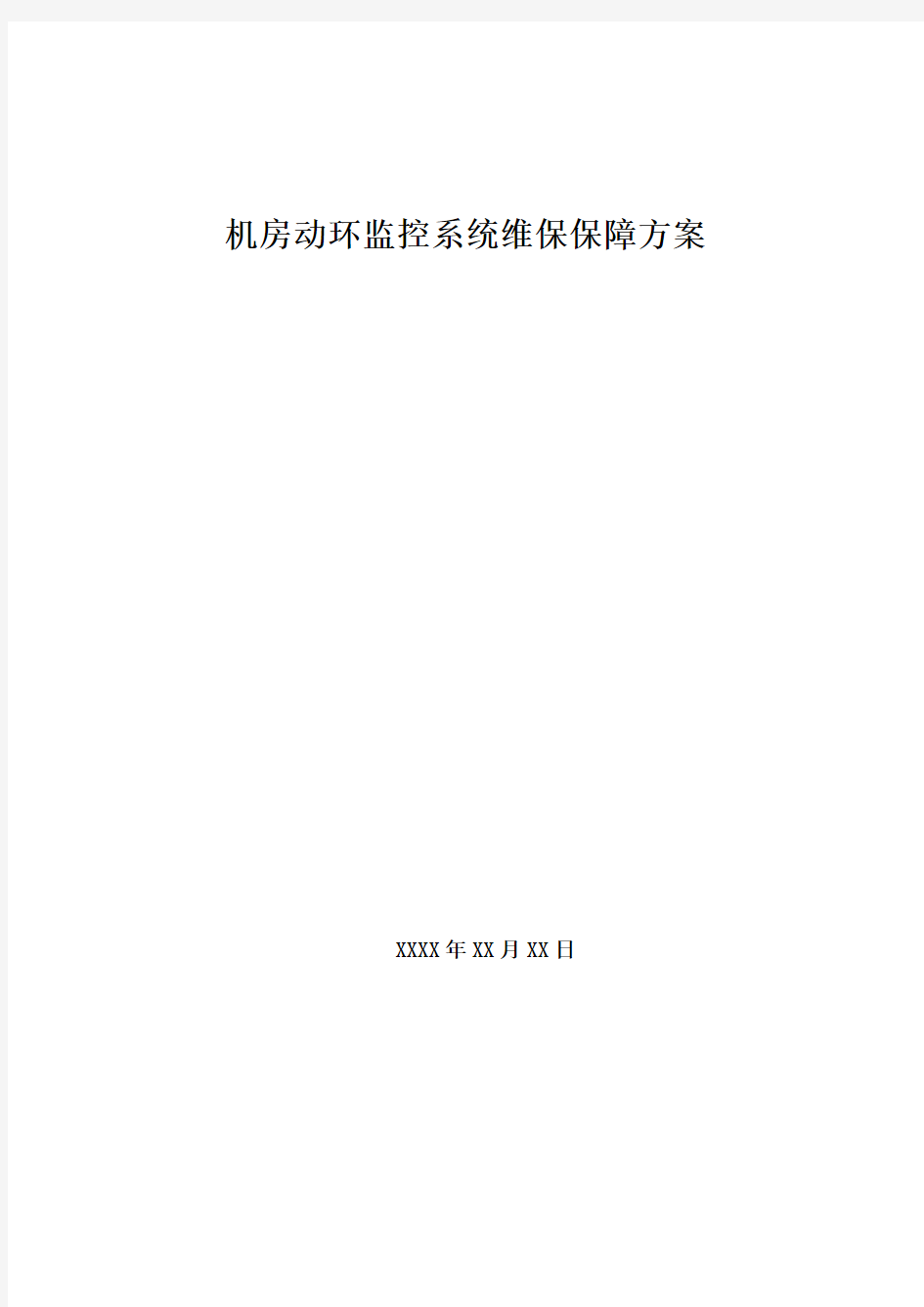 机房动环监控系统维保保障方案

XXXX年XX月XX日